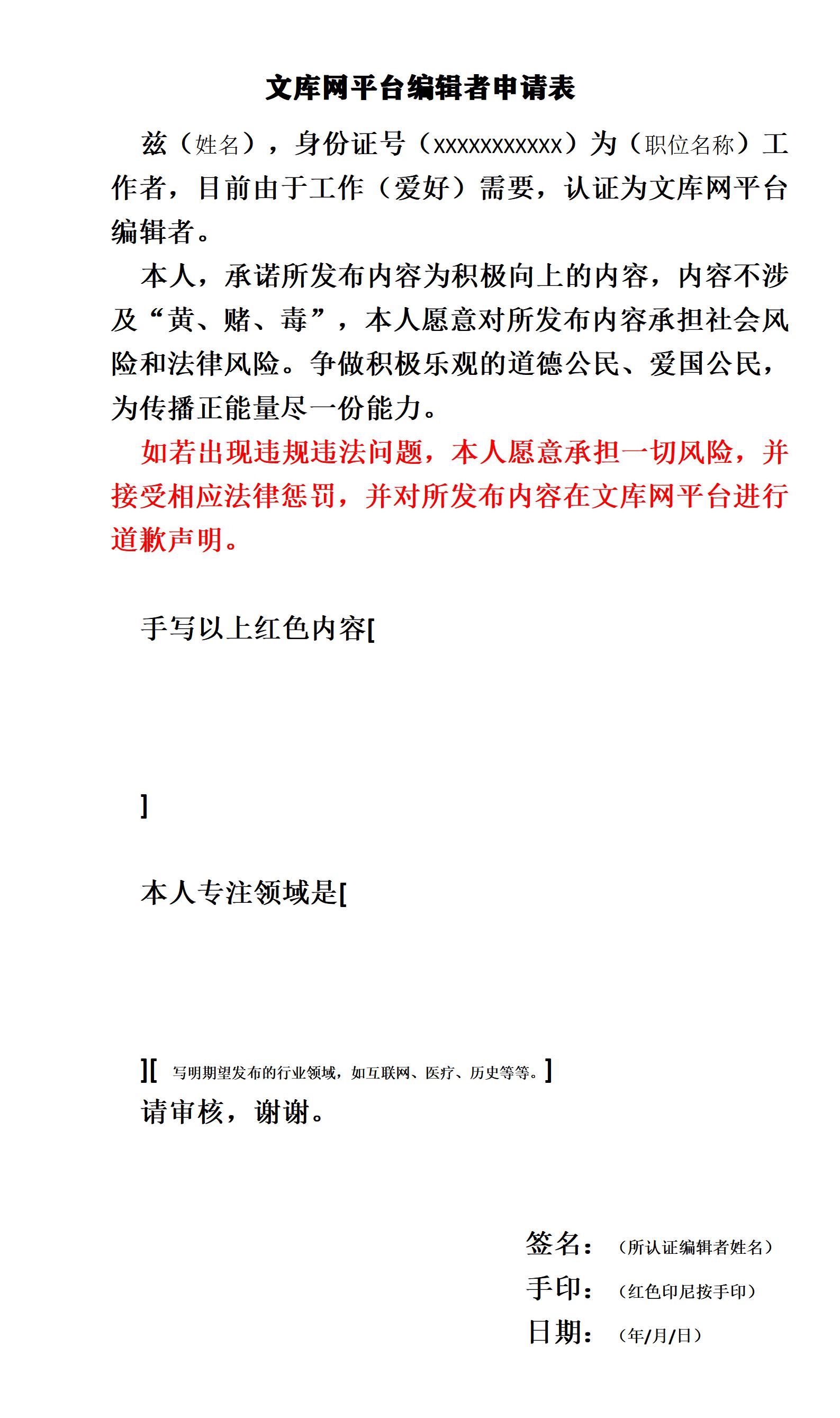 文库网平台编辑者申请表

兹（姓名），身份证号（xxxxxxxxxxx）为（职位名称）工作者，目前由于工作（爱好）需要，认证为文库网平台编辑者。

本人，承诺所发布内容为积极向上的内容，内容不涉及“黄、赌、毒”，本人愿意对所发布内容承担社会风险和法律风险。争做积极乐观的道德公民、爱国公民，为传播正能量尽一份能力。

如若出现违规违法问题，本人愿意承担一切风险，并接受相应法律惩罚，并对所发布内容在文库网平台进行道歉声明。

手写以上红色内容[

]

本人专注领域是[

][ 写明期望发布的行业领域，如互联网、医疗、历史等等。]
请审核，谢谢。

签名：（所认证编辑者姓名）
手印：（红色印尼按手印）
日期：（年/月/日）